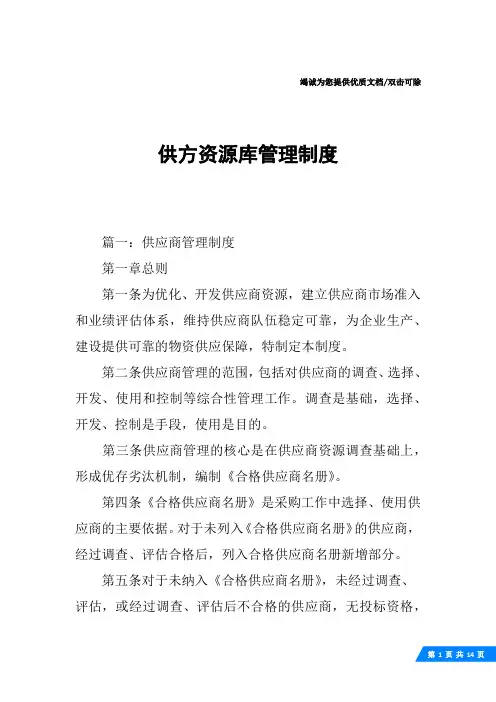 竭诚为您提供优质文档/双击可除

供方资源库管理制度

篇一：供应商管理制度

第一章总则

第一条为优化、开发供应商资源，建立供应商市场准入和业绩评估体系，维持供应商队伍稳定可靠，为企业生产、建设提供可靠的物资供应保障，特制定本制度。

第二条供应商管理的范围，包括对供应商的调查、选择、开发、使用和控制等综合性管理工作。调查是基础，选择、开发、控制是手段，使用是目的。

第三条供应商管理的核心是在供应商资源调查基础上，形成优存劣汰机制，编制《合格供应商名册》。

第四条《合格供应商名册》是采购工作中选择、使用供应商的主要依据。对于未列入《合格供应商名册》的供应商，经过调查、评估合格后，列入合格供应商名册新增部分。

第五条对于未纳入《合格供应商名册》，未经过调查、评估，或经过调查、评估后不合格的供应商，无投标资格，

第 1 页 共 14 页